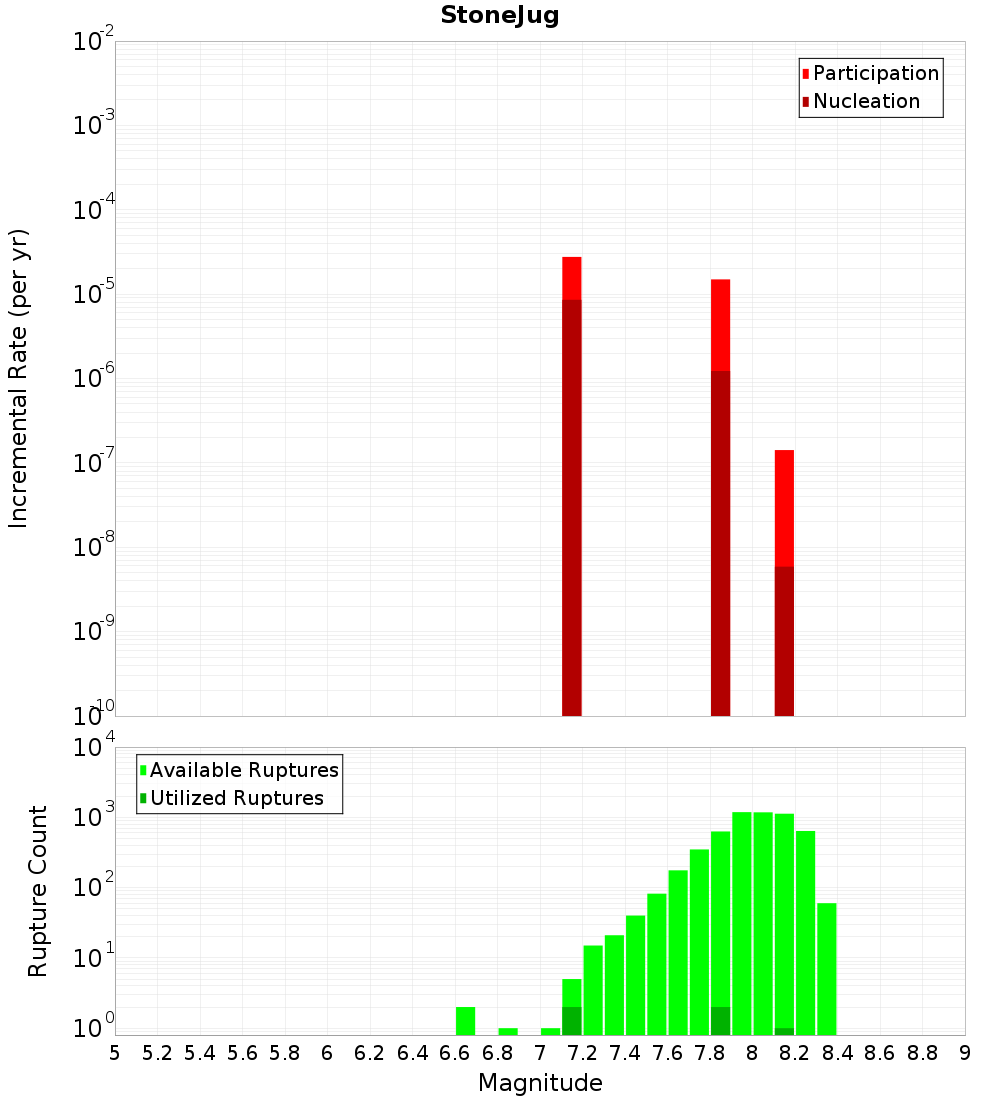 StoneJug

Participation
Nucleation

Incremental Rate (per yr)

$10^{-2}$
$10^{-3}$
$10^{-4}$
$10^{-5}$
$10^{-6}$
$10^{-7}$
$10^{-8}$
$10^{-9}$
$10^{-10}$

Available Ruptures
Utilized Ruptures

Rupture Count

$10^{4}$
$10^{3}$
$10^{2}$
$10^{1}$
$10^{0}$

5 5.2 5.4 5.6 5.8 6 6.2 6.4 6.6 6.8 7 7.2 7.4 7.6 7.8 8 8.2 8.4 8.6 8.8 9

Magnitude